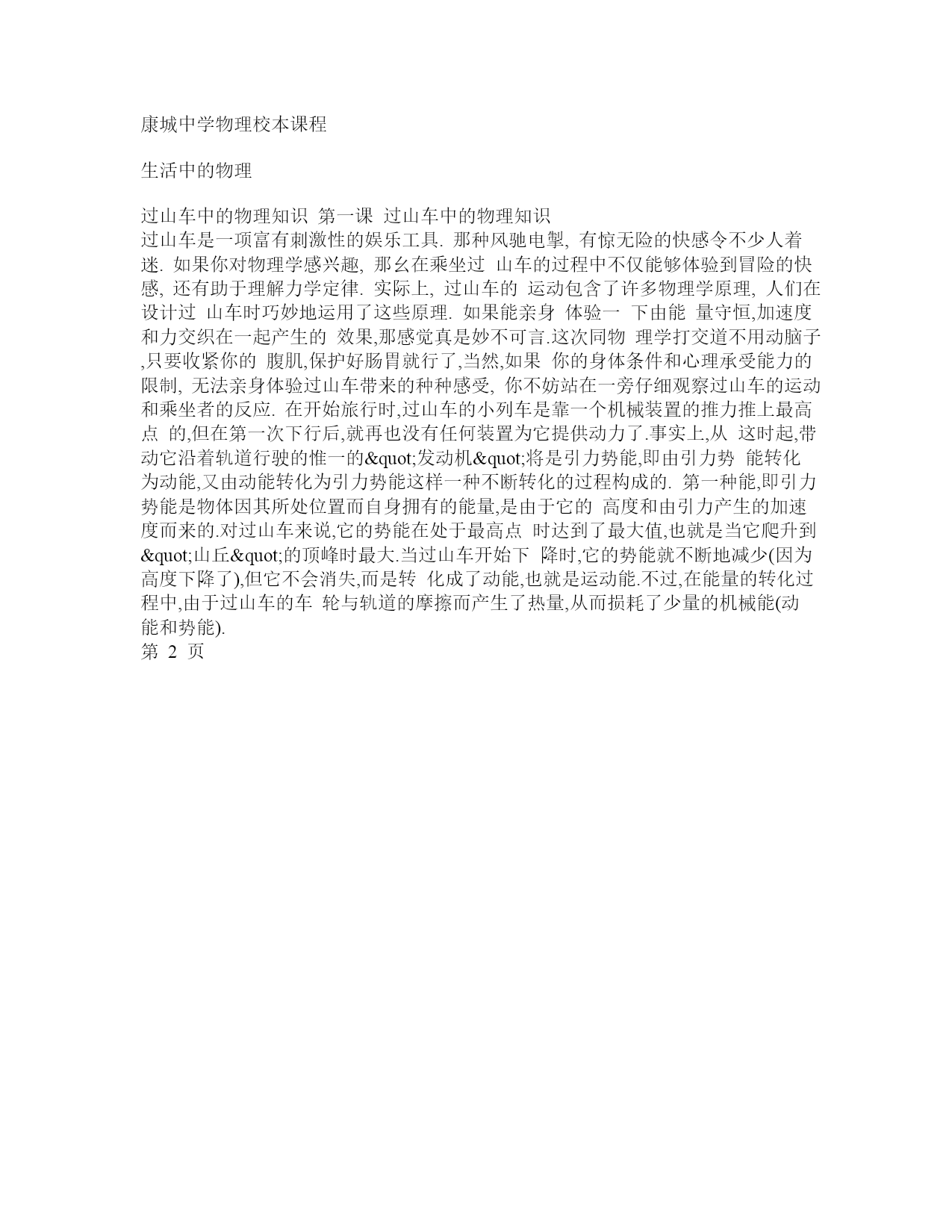 康城中学物理校本课程

生活中的物理

过山车中的物理知识 第一课 过山车中的物理知识
过山车是一项富有刺激性的娱乐工具. 那种风驰电掣, 有惊无险的快感令不少人着迷. 如果你对物理学感兴趣, 那幺在乘坐过 山车的过程中不仅能够体验到冒险的快感, 还有助于理解力学定律. 实际上, 过山车的 运动包含了许多物理学原理, 人们在设计过 山车时巧妙地运用了这些原理. 如果能亲身 体验一 下由能 量守恒,加速度和力交织在一起产生的 效果,那感觉真是妙不可言.这次同物 理学打交道不用动脑子,只要收紧你的 腹肌,保护好肠胃就行了,当然,如果 你的身体条件和心理承受能力的限制, 无法亲身体验过山车带来的种种感受, 你不妨站在一旁仔细观察过山车的运动和乘坐者的反应. 在开始旅行时,过山车的小列车是靠一个机械装置的推力推上最高点 的,但在第一次下行后,就再也没有任何装置为它提供动力了.事实上,从 这时起,带动它沿着轨道行驶的惟一的&quot;发动机&quot;将是引力势能,即由引力势 能转化为动能,又由动能转化为引力势能这样一种不断转化的过程构成的. 第一种能,即引力势能是物体因其所处位置而自身拥有的能量,是由于它的 高度和由引力产生的加速度而来的.对过山车来说,它的势能在处于最高点 时达到了最大值,也就是当它爬升到&quot;山丘&quot;的顶峰时最大.当过山车开始下 降时,它的势能就不断地减少(因为高度下降了),但它不会消失,而是转 化成了动能,也就是运动能.不过,在能量的转化过程中,由于过山车的车 轮与轨道的摩擦而产生了热量,从而损耗了少量的机械能(动能和势能).
第 2 页